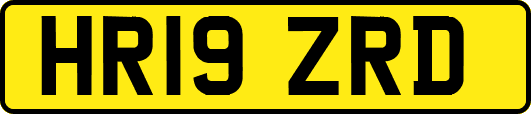 HR19 ZRD